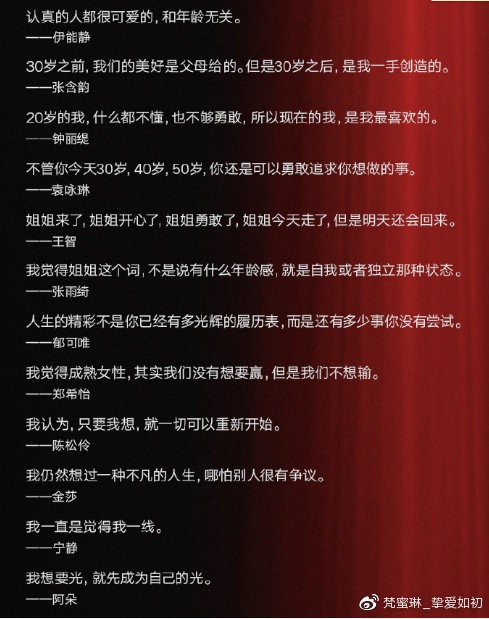 认真的人都很可爱的，和年龄无关。
——伊能静

30岁之前，我们的美好是父母给的。但是30岁之后，是我一手创造的。
——张含韵

20岁的我，什么都不懂，也不够勇敢，所以现在的我，是我最喜欢的。
——钟丽缇

不管你今天30岁，40岁，50岁，你还是可以勇敢追求你想做的事。
——袁咏琳

姐姐来了，姐姐开心了，姐姐勇敢了，姐姐今天走了，但是明天还会回来。
——王智

我觉得姐姐这个词，不是说有什么年龄感，就是自我或者独立那种状态。
——张雨绮

人生的精彩不是你已经有多光辉的履历表，而是还有多少事你没有尝试。
——郁可唯

我觉得成熟女性，其实我们没有想要赢，但是我们不想输。
——郑希怡

我认为，只要我想，就一切可以重新开始。
——陈松伶

我仍然想过一种不凡的人生，哪怕别人很有争议。
——金莎

我一直是觉得我一线。
——宁静

我想要光，就先成为自己的光。
——阿朵

梵蜜琳_挚爱如初